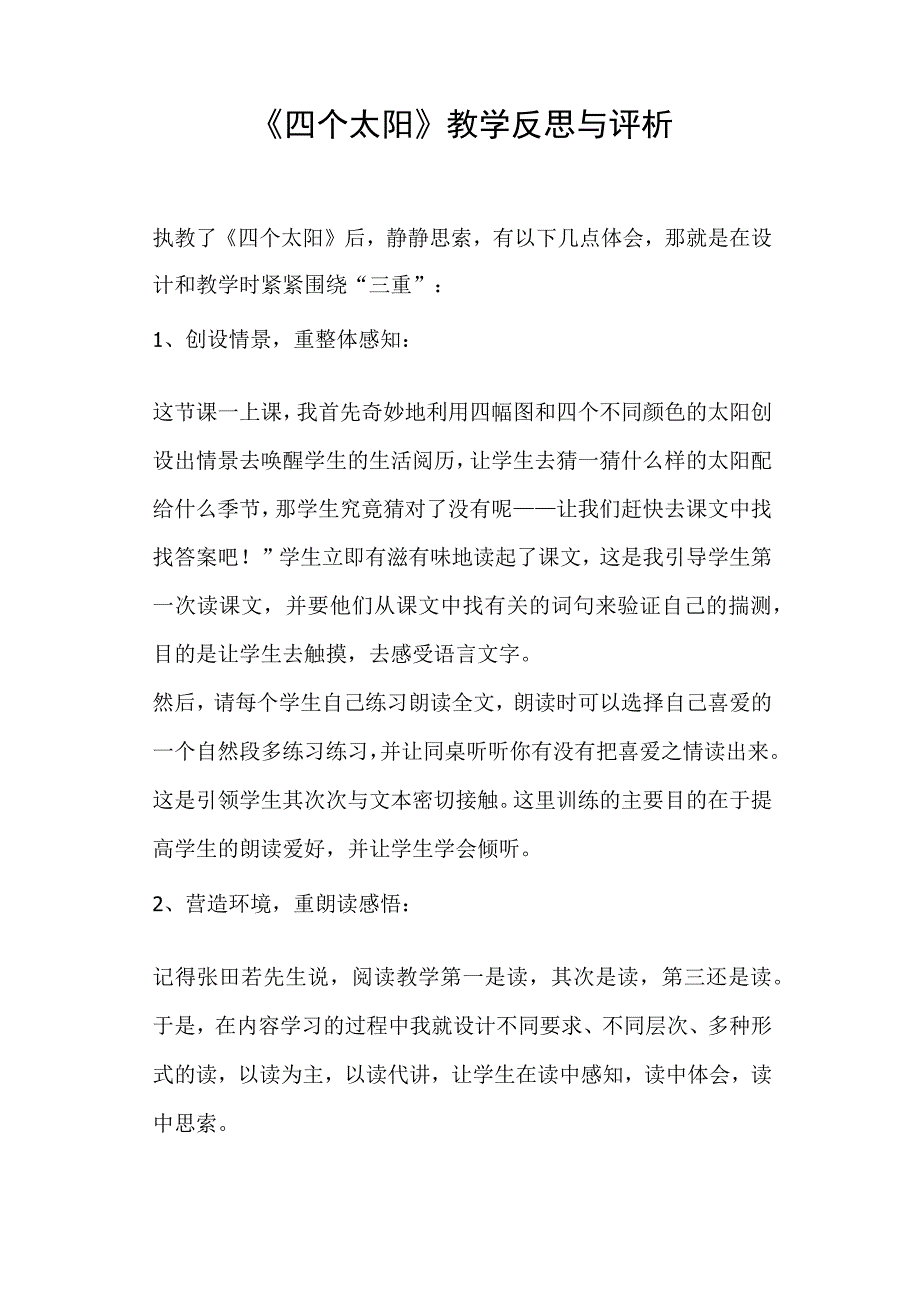 《四个太阳》教学反思与评析

执教了《四个太阳》后，静静思索，有以下几点体会，那就是在设计和教学时紧紧围绕“三重”：

1、创设情景，重整体感知：

这节课一上课，我首先奇妙地利用四幅图和四个不同颜色的太阳创设出情景去唤醒学生的生活阅历，让学生去猜一猜什么样的太阳配给什么季节，那学生究竟猜对了没有呢——让我们赶快去课文中找找答案吧！”学生立即有滋有味地读起了课文，这是我引导学生第一次读课文，并要他们从课文中找有关的词句来验证自己的揣测，目的是让学生去触摸，去感受语言文字。
然后，请每个学生自己练习朗读全文，朗读时可以选择自己喜爱的一个自然段多练习练习，并让同桌听听你有没有把喜爱之情读出来。这是引领学生其次次与文本密切接触。这里训练的主要目的在于提高学生的朗读爱好，并让学生学会倾听。

2、营造环境，重朗读感悟：

记得张田若先生说，阅读教学第一是读，其次是读，第三还是读。于是，在内容学习的过程中我就设计不同要求、不同层次、多种形式的读，以读为主，以读代讲，让学生在读中感知，读中体会，读中思索。